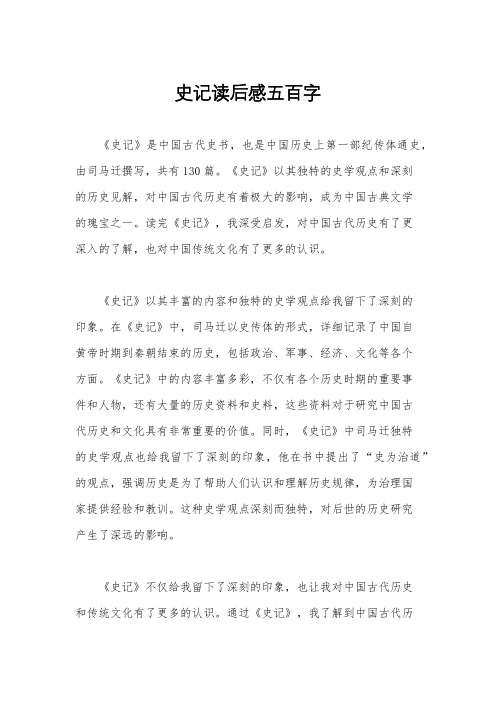 史记读后感五百字

《史记》是中国古代史书，也是中国历史上第一部纪传体通史，由司马迁撰写，共有130篇。《史记》以其独特的史学观点和深刻的历史见解，对中国古代历史有着极大的影响，成为中国古典文学的瑰宝之一。读完《史记》，我深受启发，对中国古代历史有了更深入的了解，也对中国传统文化有了更多的认识。

《史记》以其丰富的内容和独特的史学观点给我留下了深刻的印象。在《史记》中，司马迁以史传体的形式，详细记录了中国自黄帝时期到秦朝结束的历史，包括政治、军事、经济、文化等各个方面。《史记》中的内容丰富多彩，不仅有各个历史时期的重要事件和人物，还有大量的历史资料和史料，这些资料对于研究中国古代历史和文化具有非常重要的价值。同时，《史记》中司马迁独特的史学观点也给我留下了深刻的印象，他在书中提出了“史为治道”的观点，强调历史是为了帮助人们认识和理解历史规律，为治理国家提供经验和教训。这种史学观点深刻而独特，对后世的历史研究产生了深远的影响。

《史记》不仅给我留下了深刻的印象，也让我对中国古代历史和传统文化有了更多的认识。通过《史记》，我了解到中国古代历